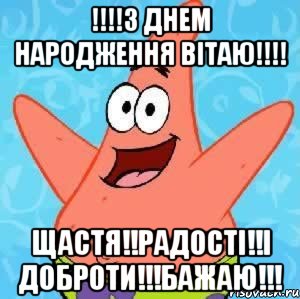 !!!!З ДНЕМ НАРОДЖЕННЯ ВІТАЮ!!!!

ЩАСТЯ!!РАДОСТІ!!І ДОБРОТИ!!!БАЖАЮ!!!

risovach.ru